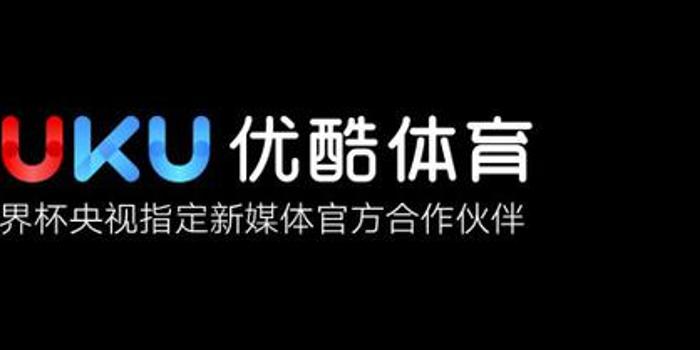 UKU 优酷体育

界杯央视指定新媒体官方合作伙伴